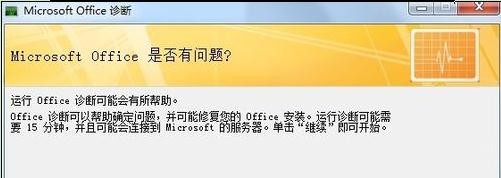 Microsoft Office 诊断

Microsoft Office 是否有问题?

运行 Office 诊断可能会有所帮助。

Office 诊断可以帮助确定问题，并可能修复您的 Office 安装。运行诊断可能需要 15 分钟，并且可能会连接到 Microsoft 的服务器。单击“继续”即可开始。